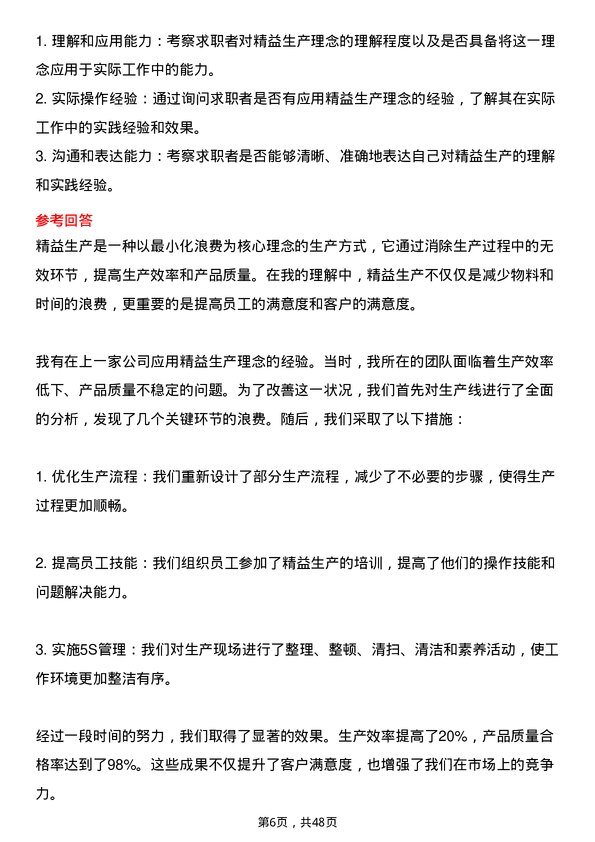 1. 理解和应用能力：考察求职者对精益生产理念的理解程度以及是否具备将这一理念应用于实际工作中的能力。
2. 实际操作经验：通过询问求职者是否有应用精益生产理念的经验，了解其在实际工作中的实践经验和效果。
3. 沟通和表达能力：考察求职者是否能够清晰、准确地表达自己对精益生产的理解和实践经验。

参考回答
精益生产是一种以最小化浪费为核心理念的生产方式，它通过消除生产过程中的无效环节，提高生产效率和产品质量。在我的理解中，精益生产不仅仅是减少物料和时间的浪费，更重要的是提高员工的满意度和客户的满意度。

我有在上一家公司应用精益生产理念的经验。当时，我所在的团队面临着生产效率低下、产品质量不稳定的问题。为了改善这一状况，我们首先对生产线进行了全面的分析，发现了几个关键环节的浪费。随后，我们采取了以下措施：

1. 优化生产流程：我们重新设计了部分生产流程，减少了不必要的步骤，使得生产过程更加顺畅。

2. 提高员工技能：我们组织员工参加了精益生产的培训，提高了他们的操作技能和问题解决能力。

3. 实施5S管理：我们对生产现场进行了整理、整顿、清扫、清洁和素养活动，使工作环境更加整洁有序。

经过一段时间的努力，我们取得了显著的效果。生产效率提高了20%，产品质量合格率达到了98%。这些成果不仅提升了客户满意度，也增强了我们在市场上的竞争力。

第6页，共48页